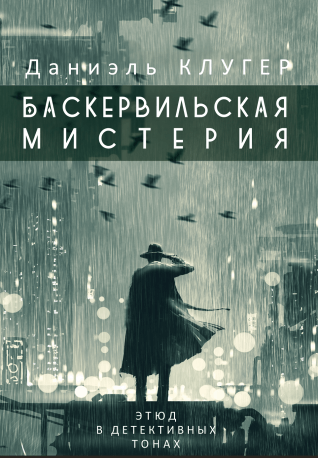 Даниэль КЛУГЕР

БАСКЕРВИЛЬСКАЯ МИСТЕРИЯ

ЭТЮД В ДЕТЕКТИВНЫХ ТОНАХ